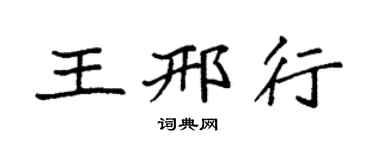 王邢行

词典网